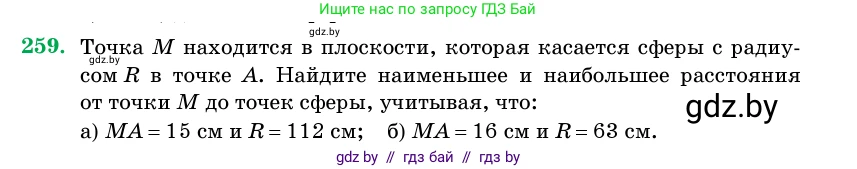 Ищите нас по запросу ГДЗ Бай

gdz.by

259. Точка $M$ находится в плоскости, которая касается сферы с радиусом $R$ в точке $A$. Найдите наименьшее и наибольшее расстояния от точки $M$ до точек сферы, учитывая, что:

gdz.by

gdz.by

а) $MA = 15$ см и $R = 112$ см; б) $MA = 16$ см и $R = 63$ см.

gdz by // гдз бай // гдз by